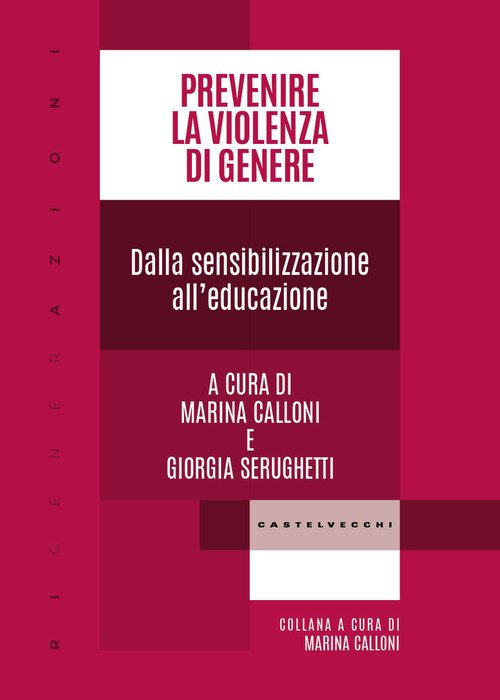 RIGENERAZIONI

PREVENIRE LA VIOLENZA DI GENERE

Dalla sensibilizzazione all'educazione

A CURA DI
MARINA CALLONI
E
GIORGIA SERUGHETTI

CASTELVECCHI

COLLANA A CURA DI
MARINA CALLONI